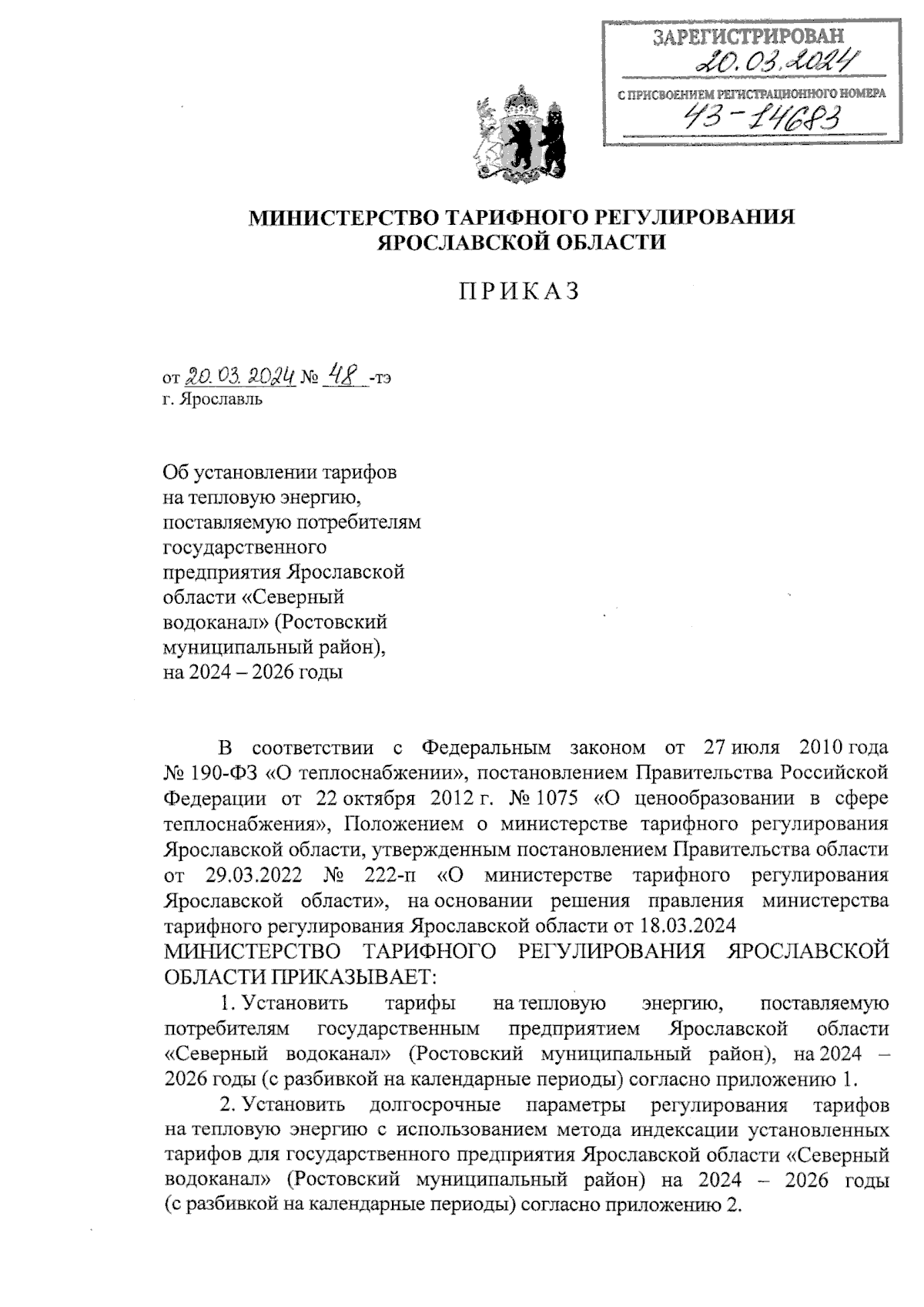 ЗАРЕГИСТРИРОВАН
20.03.2024
С ПРИСВОЕНИЕМ РЕГИСТРАЦИОННОГО НОМЕРА
43-14683

МИНИСТЕРСТВО ТАРИФНОГО РЕГУЛИРОВАНИЯ
ЯРОСЛАВСКОЙ ОБЛАСТИ

ПРИКАЗ

от 20.03.2024 № 48 -тэ
г. Ярославль

Об установлении тарифов на тепловую энергию, поставляемую потребителям государственного предприятия Ярославской области «Северный водоканал» (Ростовский муниципальный район), на 2024 – 2026 годы

В соответствии с Федеральным законом от 27 июля 2010 года № 190-ФЗ «О теплоснабжении», постановлением Правительства Российской Федерации от 22 октября 2012 г. № 1075 «О ценообразовании в сфере теплоснабжения», Положением о министерстве тарифного регулирования Ярославской области, утвержденным постановлением Правительства области от 29.03.2022 № 222-п «О министерстве тарифного регулирования Ярославской области», на основании решения правления министерства тарифного регулирования Ярославской области от 18.03.2024
МИНИСТЕРСТВО ТАРИФНОГО РЕГУЛИРОВАНИЯ ЯРОСЛАВСКОЙ ОБЛАСТИ ПРИКАЗЫВАЕТ:

1. Установить тарифы на тепловую энергию, поставляемую потребителям государственным предприятием Ярославской области «Северный водоканал» (Ростовский муниципальный район), на 2024 – 2026 годы (с разбивкой на календарные периоды) согласно приложению 1.

2. Установить долгосрочные параметры регулирования тарифов на тепловую энергию с использованием метода индексации установленных тарифов для государственного предприятия Ярославской области «Северный водоканал» (Ростовский муниципальный район) на 2024 – 2026 годы (с разбивкой на календарные периоды) согласно приложению 2.